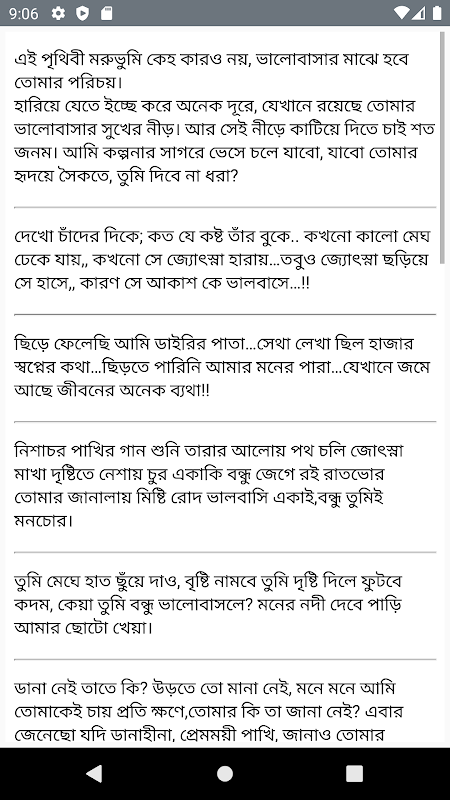 9:06

এই পৃথিবী মরুভুমি কেহ কারও নয়, ভালোবাসার মাঝে হবে তোমার পরিচয়।
হারিয়ে যেতে ইচ্ছে করে অনেক দূরে, যেখানে রয়েছে তোমার ভালোবাসার সুখের নীড়। আর সেই নীড়ে কাটিয়ে দিতে চাই শত জনম। আমি কল্পনার সাগরে ভেসে চলে যাবো, যাবো তোমার হৃদয়ে সৈকতে, তুমি দিবে না ধরা?

দেখো চাঁদের দিকে; কত যে কষ্ট তাঁর বুকে.. কখনো কালো মেঘ ঢেকে যায়,, কখনো সে জ্যোৎস্না হারায়...তবুও জ্যোৎস্না ছড়িয়ে সে হাসে,, কারণ সে আকাশ কে ভালবাসে...!!

ছিড়ে ফেলেছি আমি ডাইরির পাতা...সেথা লেখা ছিল হাজার স্বপ্নের কথা...ছিড়তে পারিনি আমার মনের পারা...যেখানে জমে আছে জীবনের অনেক ব্যথা!!

নিশাচর পাখির গান শুনি তারার আলোয় পথ চলি জোৎস্না মাখা দৃষ্টিতে নেশায় চুর একাকি বন্ধু জেগে রই রাতভোর তোমার জানালায় মিষ্টি রোদ ভালবাসি একাই,বন্ধু তুমিই মনচোর।

তুমি মেঘে হাত ছুঁয়ে দাও, বৃষ্টি নামবে তুমি দৃষ্টি দিলে ফুটবে কদম, কেয়া তুমি বন্ধু ভালোবাসলে? মনের নদী দেবে পাড়ি আমার ছোটো খেয়া।

ডানা নেই তাতে কি? উড়তে তো মানা নেই, মনে মনে আমি তোমাকেই চায় প্রতি ক্ষণে,তোমার কি তা জানা নেই? এবার জেনেছো যদি ডানাহীনা, প্রেমময়ী পাখি, জানাও তোমার